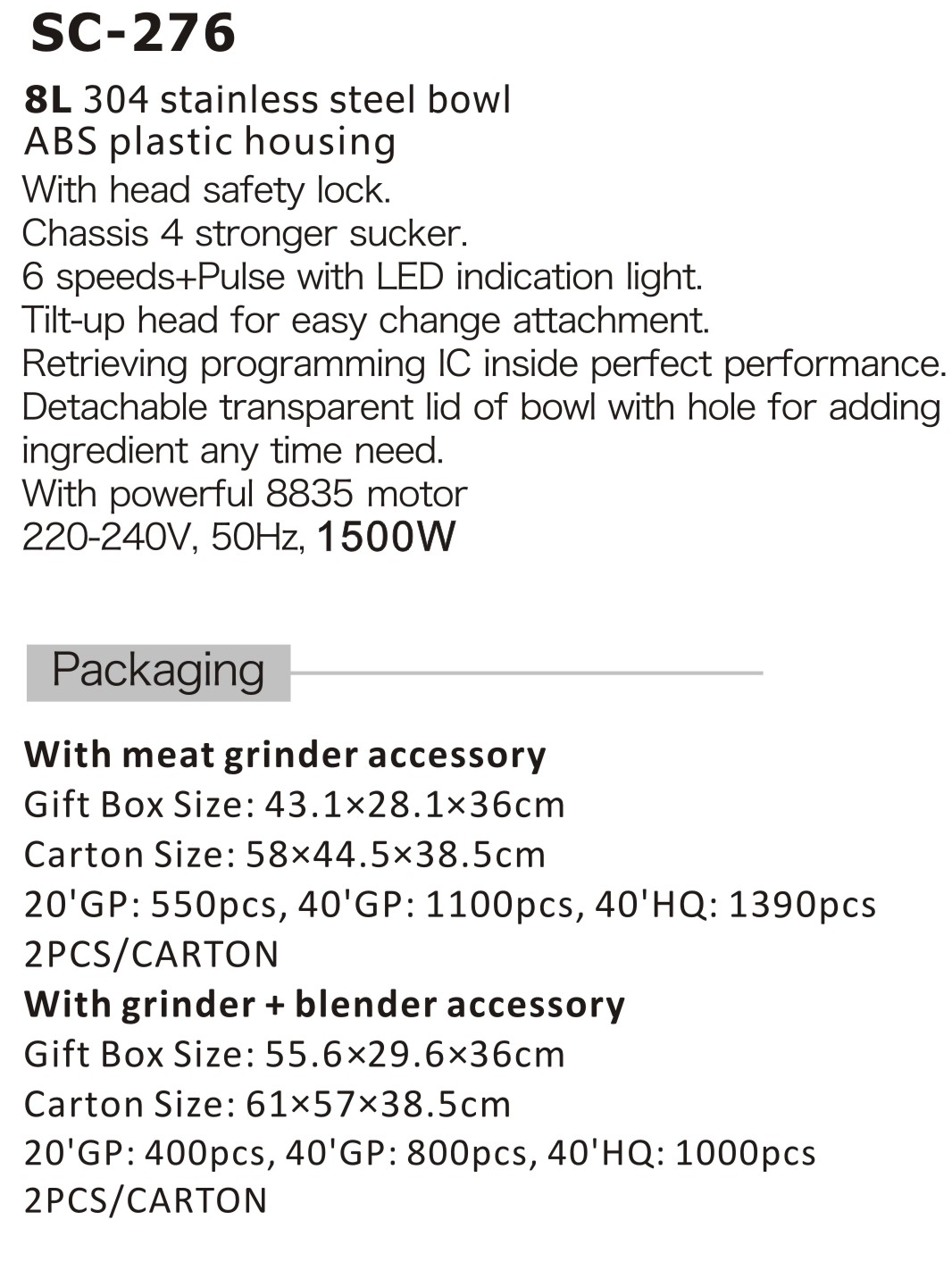 SC-276

8L 304 stainless steel bowl
ABS plastic housing
With head safety lock.
Chassis 4 stronger sucker.
6 speeds+Pulse with LED indication light.
Tilt-up head for easy change attachment.
Retrieving programming IC inside perfect performance.
Detachable transparent lid of bowl with hole for adding ingredient any time need.
With powerful 8835 motor
220-240V, 50Hz, 1500W

Packaging

With meat grinder accessory
Gift Box Size: 43.1×28.1×36cm
Carton Size: 58×44.5×38.5cm
20'GP: 550pcs, 40'GP: 1100pcs, 40'HQ: 1390pcs
2PCS/CARTON
With grinder + blender accessory
Gift Box Size: 55.6×29.6×36cm
Carton Size: 61×57×38.5cm
20'GP: 400pcs, 40'GP: 800pcs, 40'HQ: 1000pcs
2PCS/CARTON